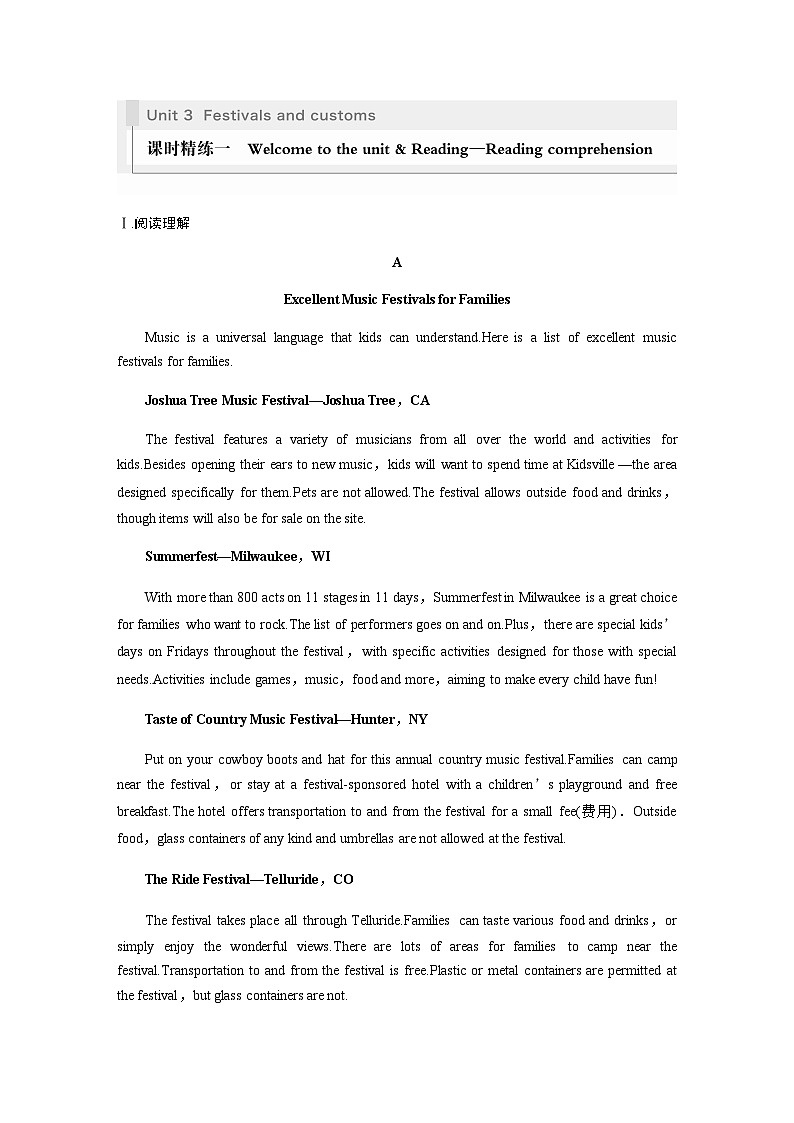 Unit 3 Festivals and customs

课时精练一 Welcome to the unit & Reading—Reading comprehension

Ⅰ.阅读理解

A

Excellent Music Festivals for Families

Music is a universal language that kids can understand.Here is a list of excellent music festivals for families.

Joshua Tree Music Festival—Joshua Tree，CA

The festival features a variety of musicians from all over the world and activities for kids.Besides opening their ears to new music，kids will want to spend time at Kidsville —the area designed specifically for them.Pets are not allowed.The festival allows outside food and drinks，though items will also be for sale on the site.

Summerfest—Milwaukee，WI

With more than 800 acts on 11 stages in 11 days，Summerfest in Milwaukee is a great choice for families who want to rock.The list of performers goes on and on.Plus，there are special kids' days on Fridays throughout the festival，with specific activities designed for those with special needs.Activities include games，music，food and more，aiming to make every child have fun!

Taste of Country Music Festival—Hunter，NY

Put on your cowboy boots and hat for this annual country music festival.Families can camp near the festival，or stay at a festival-sponsored hotel with a children's playground and free breakfast.The hotel offers transportation to and from the festival for a small fee(费用)．Outside food，glass containers of any kind and umbrellas are not allowed at the festival.

The Ride Festival—Telluride，CO

The festival takes place all through Telluride.Families can taste various food and drinks，or simply enjoy the wonderful views.There are lots of areas for families to camp near the festival.Transportation to and from the festival is free.Plastic or metal containers are permitted at the festival，but glass containers are not.